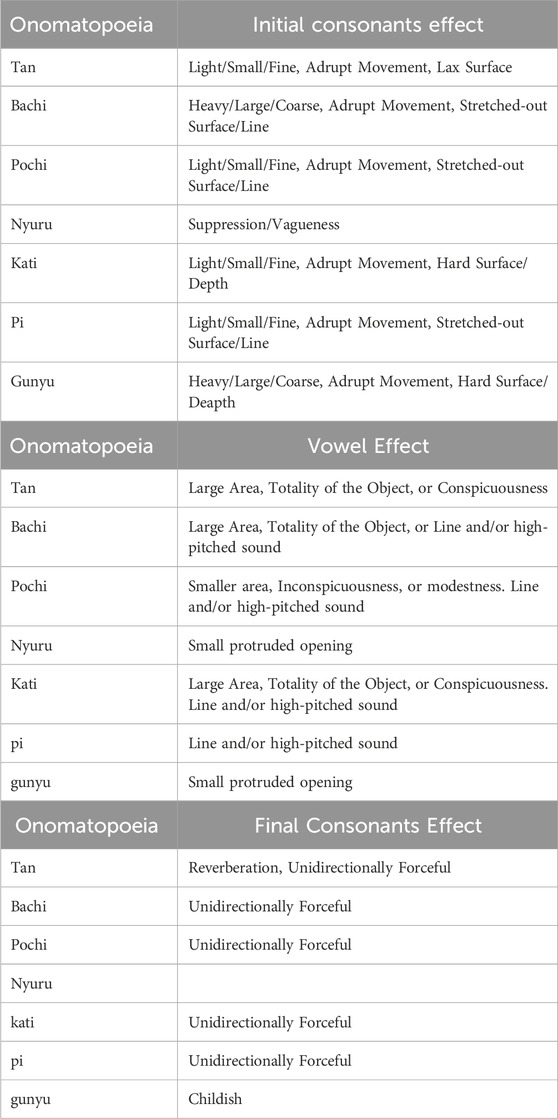 | Onomatopoeia | Initial consonants effect |
|---|---|
| Tan | Light/Small/Fine, Adrupt Movement, Lax Surface |
| Bachi | Heavy/Large/Coarse, Adrupt Movement, Stretched-out Surface/Line |
| Pochi | Light/Small/Fine, Adrupt Movement, Stretched-out Surface/Line |
| Nyuru | Suppression/Vagueness |
| Kati | Light/Small/Fine, Adrupt Movement, Hard Surface/Depth |
| Pi | Light/Small/Fine, Adrupt Movement, Stretched-out Surface/Line |
| Gunyu | Heavy/Large/Coarse, Adrupt Movement, Hard Surface/Deapth |

| Onomatopoeia | Vowel Effect |
|---|---|
| Tan | Large Area, Totality of the Object, or Conspicuousness |
| Bachi | Large Area, Totality of the Object, or Line and/or high-pitched sound |
| Pochi | Smaller area, Inconspicuousness, or modestness. Line and/or high-pitched sound |
| Nyuru | Small protruded opening |
| Kati | Large Area, Totality of the Object, or Conspicuousness. Line and/or high-pitched sound |
| pi | Line and/or high-pitched sound |
| gunyu | Small protruded opening |

| Onomatopoeia | Final Consonants Effect |
|---|---|
| Tan | Reverberation, Unidirectionally Forceful |
| Bachi | Unidirectionally Forceful |
| Pochi | Unidirectionally Forceful |
| Nyuru | |
| kati | Unidirectionally Forceful |
| pi | Unidirectionally Forceful |
| gunyu | Childish |